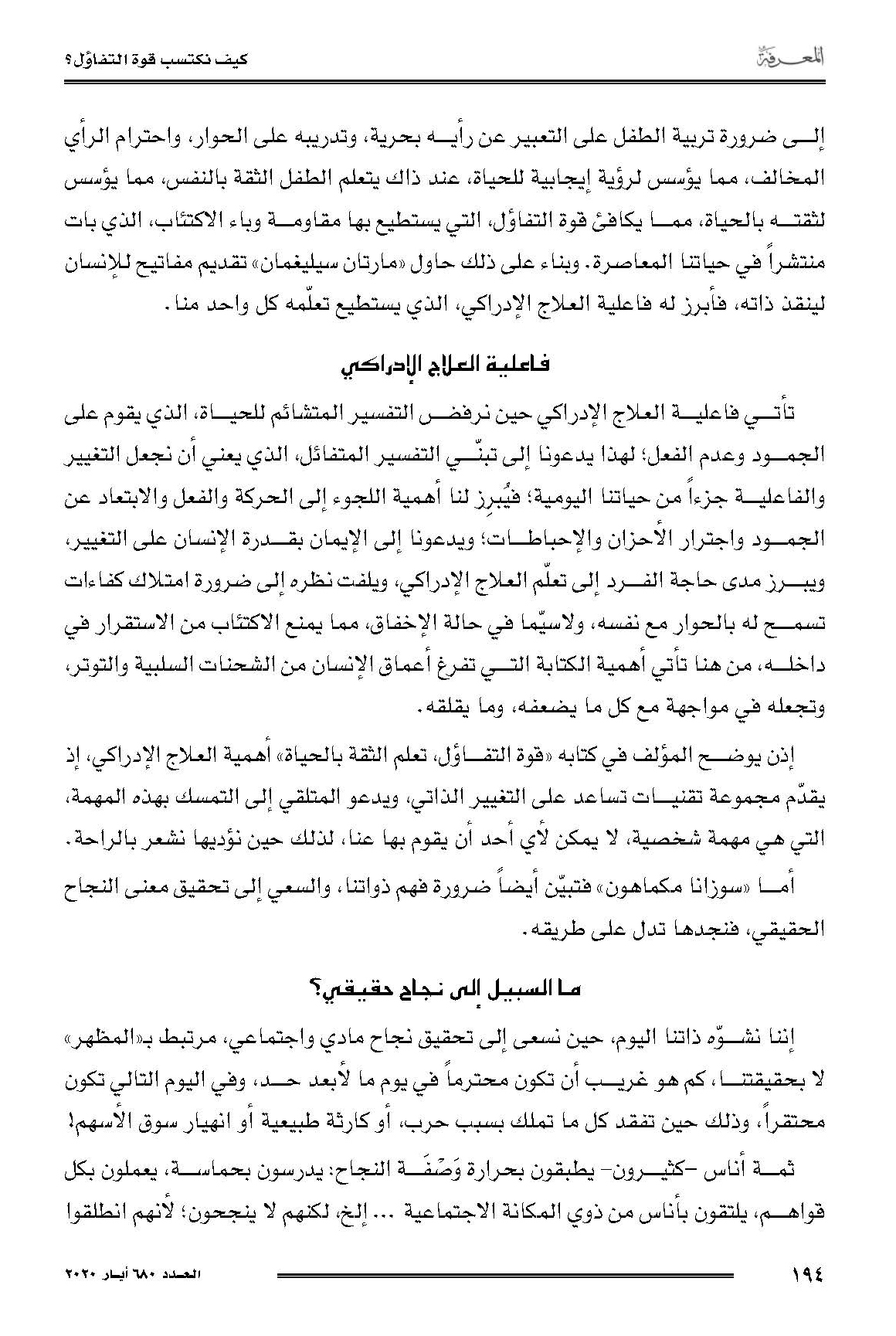 المعرفة

كيف نكتسب قوة التفاؤل؟

إلى ضرورة تربية الطفل على التعبير عن رأيه بحرية، وتدريبه على الحوار، واحترام الرأي المخالف، مما يؤسس لرؤية إيجابية للحياة، عند ذاك يتعلم الطفل الثقة بالنفس، مما يؤسس لثقته بالحياة، مما يكافئ قوة التفاؤل، التي يستطيع بها مقاومة وباء الاكتئاب، الذي بات منتشراً في حياتنا المعاصرة. وبناء على ذلك حاول «مارتان سيليغمان» تقديم مفاتيح للإنسان لينقذ ذاته، فأبرز له فاعلية العلاج الإدراكي، الذي يستطيع تعلّمه كل واحد منا.

فاعلية العلاج الإدراكي

تأتي فاعلية العلاج الإدراكي حين نرفض التفسير المتشائم للحياة، الذي يقوم على الجمود وعدم الفعل؛ لهذا يدعونا إلى تبنّي التفسير المتفائل، الذي يعني أن نجعل التغيير والفاعلية جزءاً من حياتنا اليومية؛ فيُبرِز لنا أهمية اللجوء إلى الحركة والفعل والابتعاد عن الجمود واجترار الأحزان والإحباطات؛ ويدعونا إلى الإيمان بقدرة الإنسان على التغيير، ويبرز مدى حاجة الفرد إلى تعلّم العلاج الإدراكي، ويلفت نظره إلى ضرورة امتلاك كفاءات تسمح له بالحوار مع نفسه، ولاسيّما في حالة الإخفاق، مما يمنع الاكتئاب من الاستقرار في داخله، من هنا تأتي أهمية الكتابة التي تفرغ أعماق الإنسان من الشحنات السلبية والتوتر، وتجعله في مواجهة مع كل ما يضعفه، وما يقلقه.

إذن يوضح المؤلف في كتابه «قوة التفاؤل، تعلم الثقة بالحياة» أهمية العلاج الإدراكي، إذ يقدّم مجموعة تقنيات تساعد على التغيير الذاتي، ويدعو المتلقي إلى التمسك بهذه المهمة، التي هي مهمة شخصية، لا يمكن لأي أحد أن يقوم بها عنا، لذلك حين نؤديها نشعر بالراحة.

أما «سوزانا مكماهون» فتبيّن أيضاً ضرورة فهم ذواتنا، والسعي إلى تحقيق معنى النجاح الحقيقي، فنجدها تدل على طريقه.

ما السبيل إلى نجاح حقيقي؟

إننا نشوّه ذاتنا اليوم، حين نسعى إلى تحقيق نجاح مادي واجتماعي، مرتبط بـ«المظهر» لا بحقيقتنا، كم هو غريب أن تكون محترماً في يوم ما لأبعد حد، وفي اليوم التالي تكون محتقراً، وذلك حين تفقد كل ما تملك بسبب حرب، أو كارثة طبيعية أو انهيار سوق الأسهم!

ثمة أناس -كثيرون- يطبقون بحرارة وَصْفَة النجاح: يدرسون بحماسة، يعملون بكل قواهم، يلتقون بأناس من ذوي المكانة الاجتماعية ... إلخ، لكنهم لا ينجحون؛ لأنهم انطلقوا

١٩٤

العدد ٦٨٠ أيار ٢٠٢٠